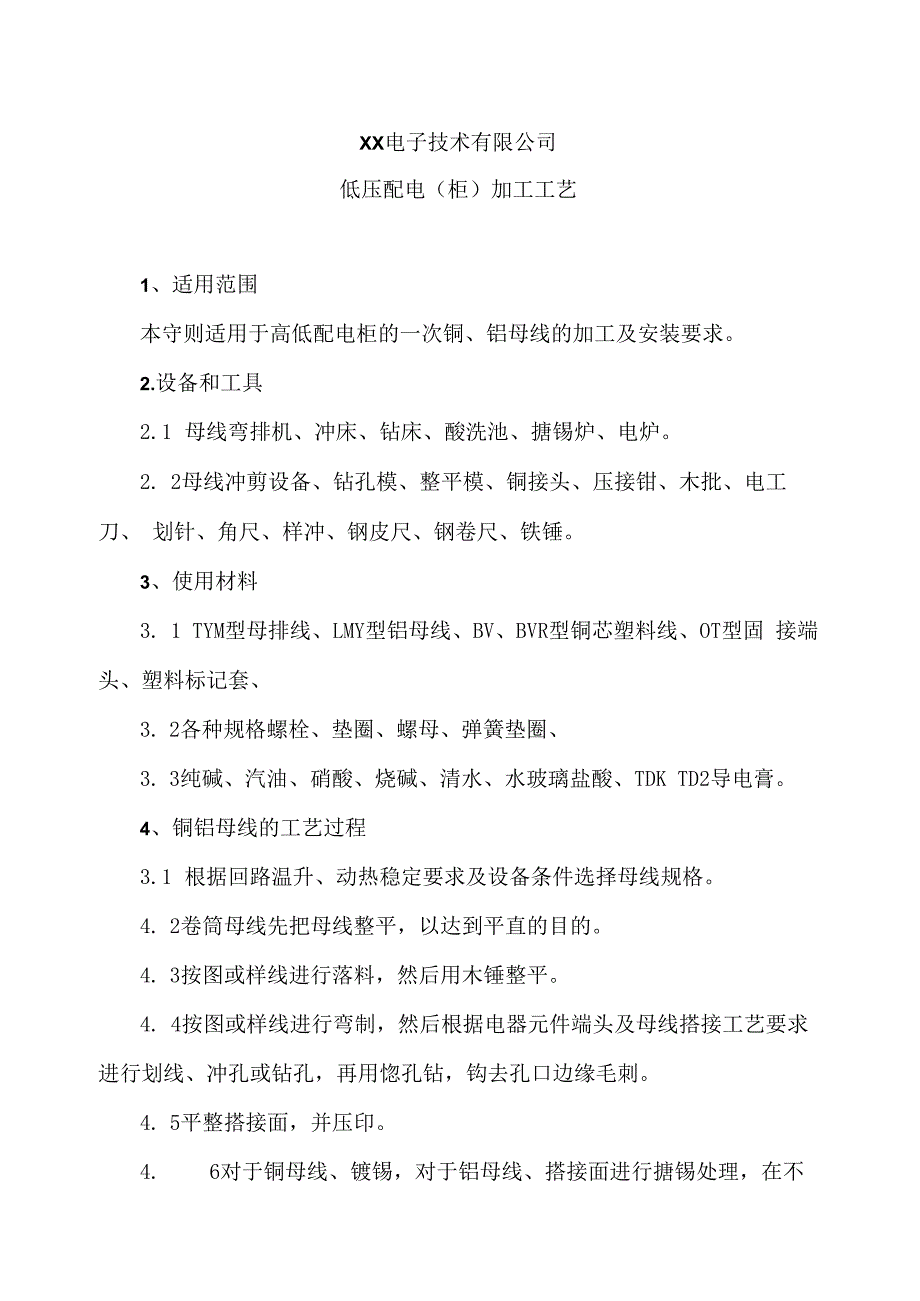 XX电子技术有限公司

低压配电（柜）加工工艺

1、适用范围

本守则适用于高低配电柜的一次铜、铝母线的加工及安装要求。

2.设备和工具

2.1 母线弯排机、冲床、钻床、酸洗池、搪锡炉、电炉。

2. 2母线冲剪设备、钻孔模、整平模、铜接头、压接钳、木批、电工刀、 划针、角尺、样冲、钢皮尺、钢卷尺、铁锤。

3、使用材料

3. 1 TYM型母排线、LMY型铝母线、BV、BVR型铜芯塑料线、OT型固 接端头、塑料标记套、

3. 2各种规格螺栓、垫圈、螺母、弹簧垫圈、

3. 3纯碱、汽油、硝酸、烧碱、清水、水玻璃盐酸、TDK TD2导电膏。

4、铜铝母线的工艺过程

3.1 根据回路温升、动热稳定要求及设备条件选择母线规格。

4. 2卷筒母线先把母线整平，以达到平直的目的。

4. 3按图或样线进行落料，然后用木锤整平。

4. 4按图或样线进行弯制，然后根据电器元件端头及母线搭接工艺要求进行划线、冲孔或钻孔，再用惚孔钻，钩去孔口边缘毛刺。

4. 5平整搭接面，并压印。

4. 6对于铜母线、镀锡，对于铝母线、搭接面进行搪锡处理，在不